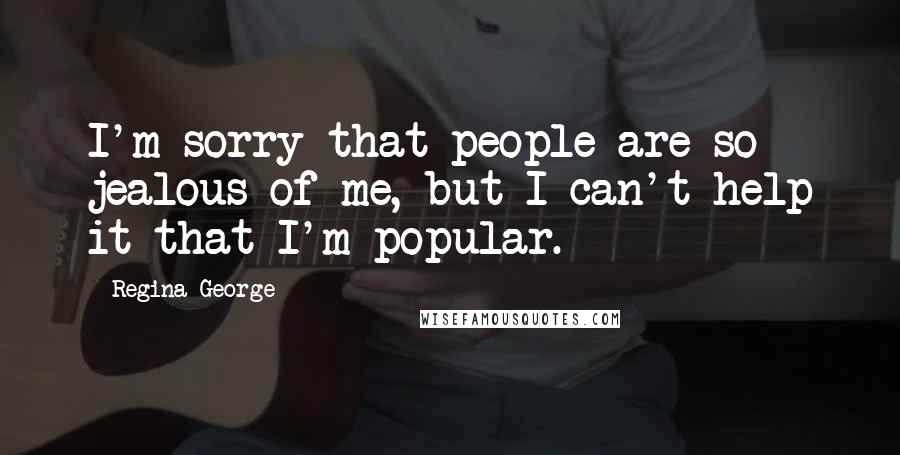 I'm sorry that people are so jealous of me, but I can't help it that I'm popular.

Regina George

WISEFAMOUSQUOTES.COM